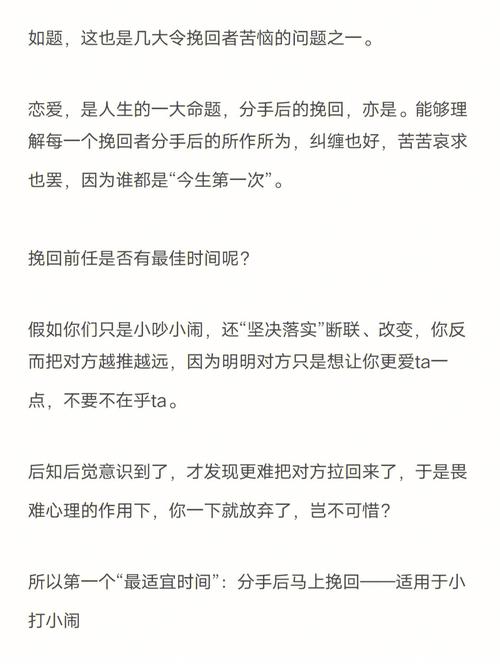 如题，这也是几大令挽回者苦恼的问题之一。

恋爱，是人生的一大命题，分手后的挽回，亦是。能够理解每一个挽回者分手后的所作所为，纠缠也好，苦苦哀求也罢，因为谁都是“今生第一次”。

挽回前任是否有最佳时间呢？

假如你们只是小吵小闹，还“坚决落实”断联、改变，你反而把对方越推越远，因为明明对方只是想让你更爱ta一点，不要不在乎ta。

后知后觉意识到了，才发现更难把对方拉回来了，于是畏难心理的作用下，你一下就放弃了，岂不可惜？

所以第一个“最适宜时间”：分手后马上挽回——适用于小打小闹